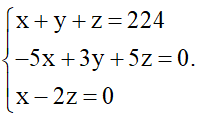 $\begin{cases} x + y + z = 224 \\ -5x + 3y + 5z = 0. \\ x - 2z = 0 \end{cases}$